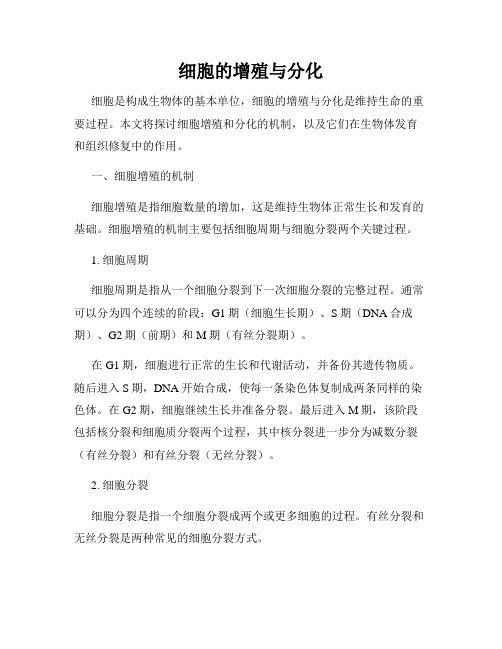 细胞的增殖与分化

细胞是构成生物体的基本单位，细胞的增殖与分化是维持生命的重要过程。本文将探讨细胞增殖和分化的机制，以及它们在生物体发育和组织修复中的作用。

一、细胞增殖的机制

细胞增殖是指细胞数量的增加，这是维持生物体正常生长和发育的基础。细胞增殖的机制主要包括细胞周期与细胞分裂两个关键过程。

1. 细胞周期

细胞周期是指从一个细胞分裂到下一次细胞分裂的完整过程。通常可以分为四个连续的阶段：G1 期（细胞生长期）、S 期（DNA 合成期）、G2 期（前期）和 M 期（有丝分裂期）。

在 G1 期，细胞进行正常的生长和代谢活动，并备份其遗传物质。随后进入 S 期，DNA 开始合成，使每一条染色体复制成两条同样的染色体。在 G2 期，细胞继续生长并准备分裂。最后进入 M 期，该阶段包括核分裂和细胞质分裂两个过程，其中核分裂进一步分为减数分裂（有丝分裂）和有丝分裂（无丝分裂）。

2. 细胞分裂

细胞分裂是指一个细胞分裂成两个或更多细胞的过程。有丝分裂和无丝分裂是两种常见的细胞分裂方式。